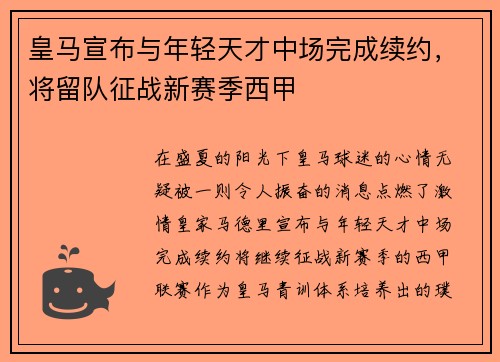 皇马宣布与年轻天才中场完成续约，将留队征战新赛季西甲

在盛夏的阳光下皇马球迷的心情无疑被一则令人振奋的消息点燃了激情皇家马德里宣布与年轻天才中场完成续约将继续征战新赛季的西甲联赛作为皇马青训体系培养出的璞